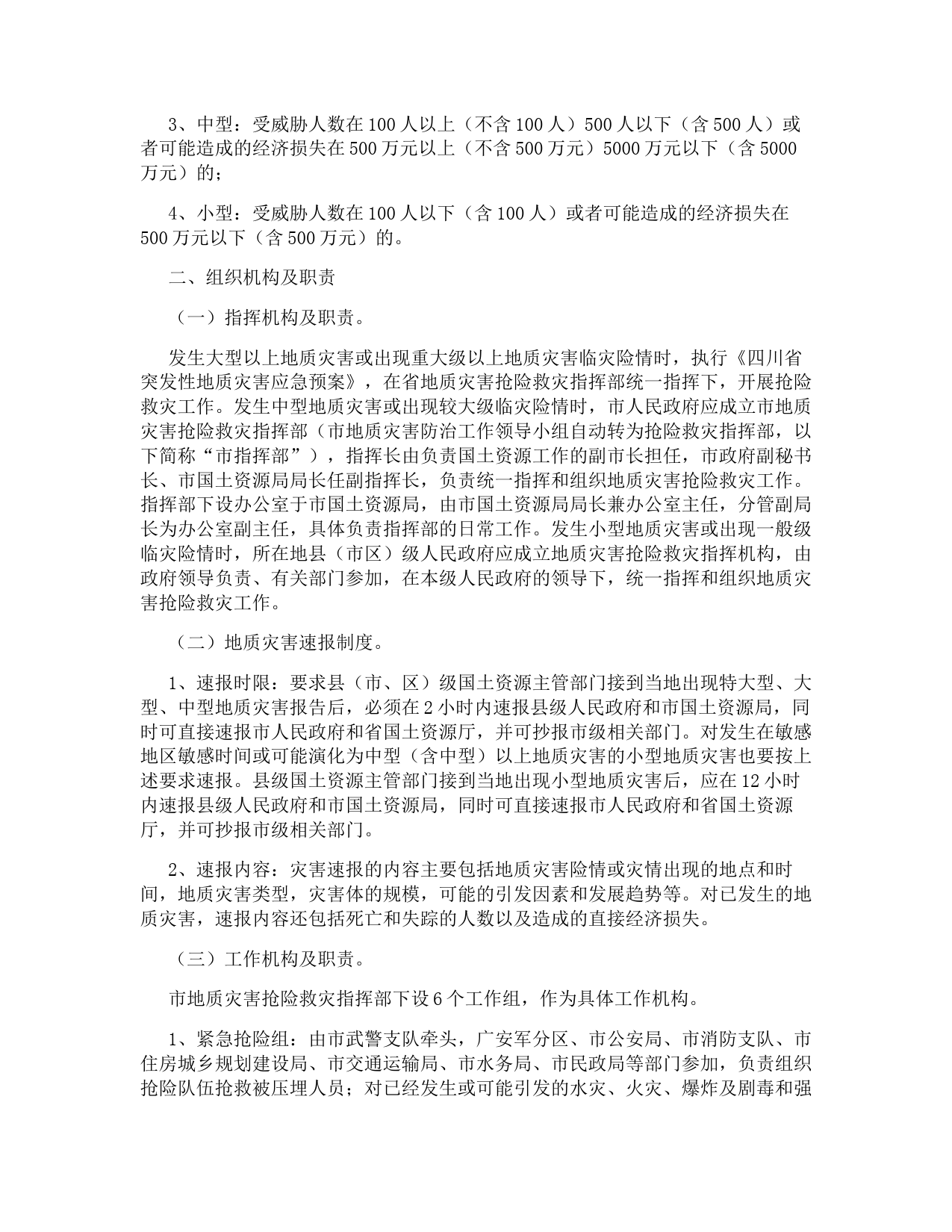 3、中型：受威胁人数在100人以上（不含100人）500人以下（含500人）或者可能造成的经济损失在500万元以上（不含500万元）5000万元以下（含5000万元）的；

4、小型：受威胁人数在100人以下（含100人）或者可能造成的经济损失在500万元以下（含500万元）的。

二、组织机构及职责

（一）指挥机构及职责。

发生大型以上地质灾害或出现重大级以上地质灾害临灾险情时，执行《四川省突发性地质灾害应急预案》，在省地质灾害抢险救灾指挥部统一指挥下，开展抢险救灾工作。发生中型地质灾害或出现较大级临灾险情时，市人民政府应成立市地质灾害抢险救灾指挥部（市地质灾害防治工作领导小组自动转为抢险救灾指挥部，以下简称“市指挥部”），指挥长由负责国土资源工作的副市长担任，市政府副秘书长、市国土资源局局长任副指挥长，负责统一指挥和组织地质灾害抢险救灾工作。指挥部下设办公室于市国土资源局，由市国土资源局局长兼办公室主任，分管副局长为办公室副主任，具体负责指挥部的日常工作。发生小型地质灾害或出现一般级临灾险情时，所在地县（市区）级人民政府应成立地质灾害抢险救灾指挥机构，由政府领导负责、有关部门参加，在本级人民政府的领导下，统一指挥和组织地质灾害抢险救灾工作。

（二）地质灾害速报制度。

1、速报时限：要求县（市、区）级国土资源主管部门接到当地出现特大型、大型、中型地质灾害报告后，必须在2小时内速报县级人民政府和市国土资源局，同时可直接速报市人民政府和省国土资源厅，并可抄报市级相关部门。对发生在敏感地区敏感时间或可能演化为中型（含中型）以上地质灾害的小型地质灾害也要按上述要求速报。县级国土资源主管部门接到当地出现小型地质灾害后，应在12小时内速报县级人民政府和市国土资源局，同时可直接速报市人民政府和省国土资源厅，并可抄报市级相关部门。

2、速报内容：灾害速报的内容主要包括地质灾害险情或灾情出现的地点和时间，地质灾害类型，灾害体的规模，可能的引发因素和发展趋势等。对已发生的地质灾害，速报内容还包括死亡和失踪的人数以及造成的直接经济损失。

（三）工作机构及职责。

市地质灾害抢险救灾指挥部下设6个工作组，作为具体工作机构。

1、紧急抢险组：由市武警支队牵头，广安军分区、市公安局、市消防支队、市住房城乡规划建设局、市交通运输局、市水务局、市民政局等部门参加，负责组织抢险队伍抢救被压埋人员；对已经发生或可能引发的水灾、火灾、爆炸及剧毒和强